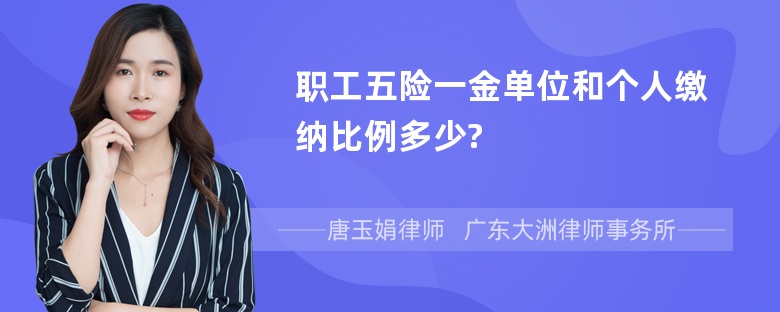 职工五险一金单位和个人缴纳比例多少?

——唐玉娟律师　广东大洲律师事务所——